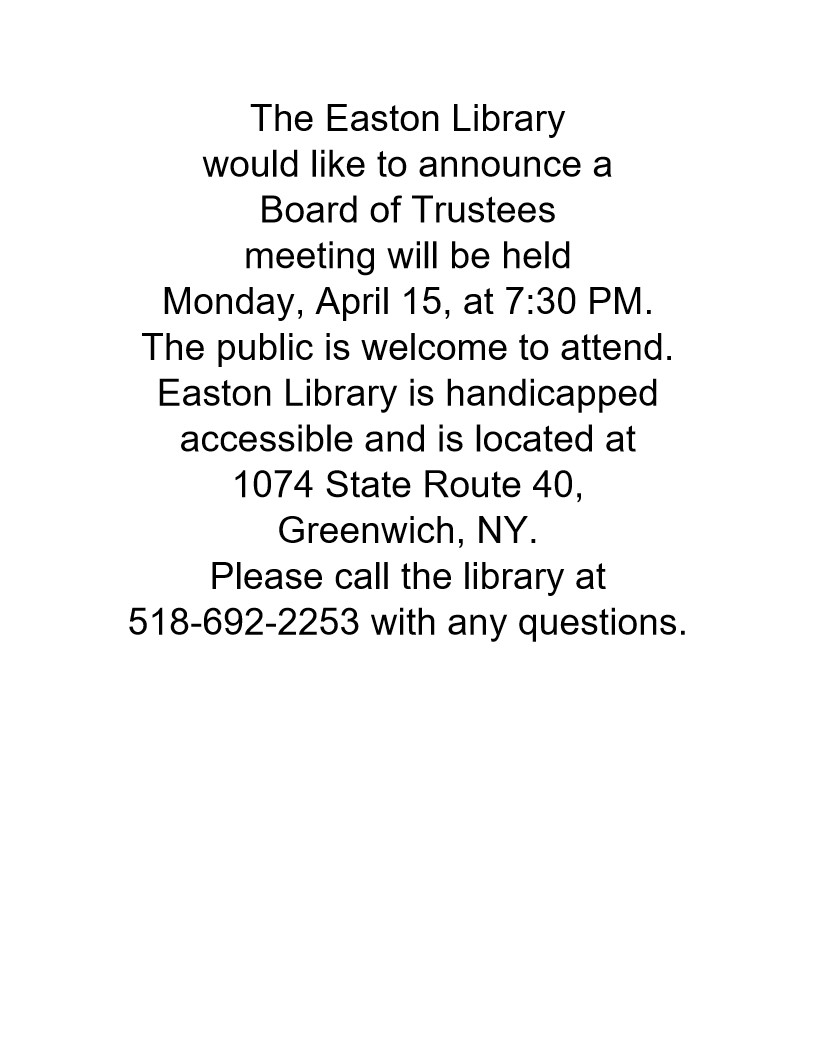 The Easton Library
would like to announce a
Board of Trustees
meeting will be held
Monday, April 15, at 7:30 PM.
The public is welcome to attend.
Easton Library is handicapped
accessible and is located at
1074 State Route 40,
Greenwich, NY.
Please call the library at
518-692-2253 with any questions.